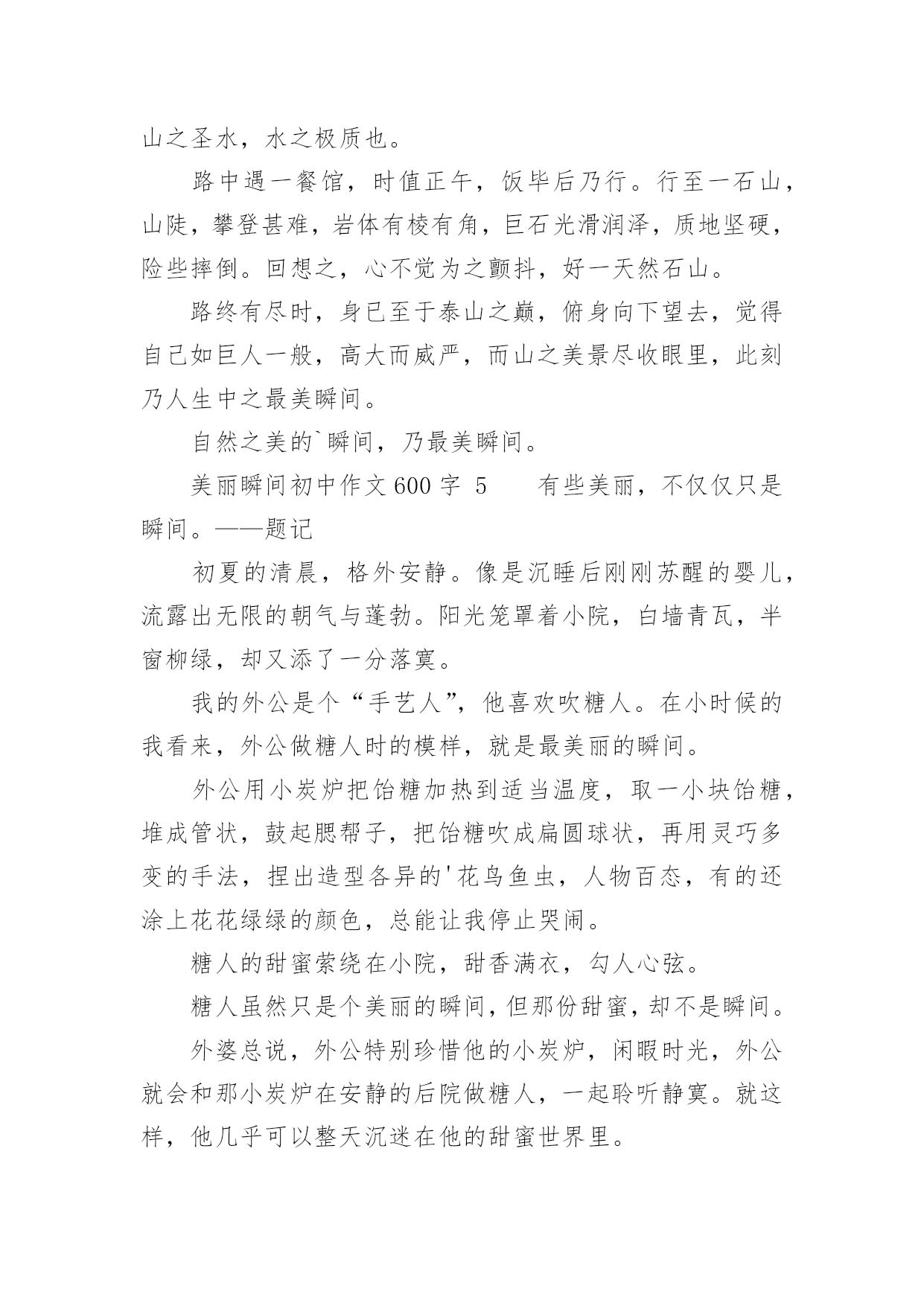 山之圣水，水之极质也。

路中遇一餐馆，时值正午，饭毕后乃行。行至一石山，山陡，攀登甚难，岩体有棱有角，巨石光滑润泽，质地坚硬，险些摔倒。回想之，心不觉为之颤抖，好一天然石山。

路终有尽时，身已至于泰山之巅，俯身向下望去，觉得自己如巨人一般，高大而威严，而山之美景尽收眼里，此刻乃人生中之最美瞬间。

自然之美的`瞬间，乃最美瞬间。

美丽瞬间初中作文600字 5　　有些美丽，不仅仅只是瞬间。——题记

初夏的清晨，格外安静。像是沉睡后刚刚苏醒的婴儿，流露出无限的朝气与蓬勃。阳光笼罩着小院，白墙青瓦，半窗柳绿，却又添了一分落寞。

我的外公是个“手艺人”，他喜欢吹糖人。在小时候的我看来，外公做糖人时的模样，就是最美丽的瞬间。

外公用小炭炉把饴糖加热到适当温度，取一小块饴糖，堆成管状，鼓起腮帮子，把饴糖吹成扁圆球状，再用灵巧多变的手法，捏出造型各异的'花鸟鱼虫，人物百态，有的还涂上花花绿绿的颜色，总能让我停止哭闹。

糖人的甜蜜萦绕在小院，甜香满衣，勾人心弦。

糖人虽然只是个美丽的瞬间，但那份甜蜜，却不是瞬间。

外婆总说，外公特别珍惜他的小炭炉，闲暇时光，外公就会和那小炭炉在安静的后院做糖人，一起聆听静寞。就这样，他几乎可以整天沉迷在他的甜蜜世界里。